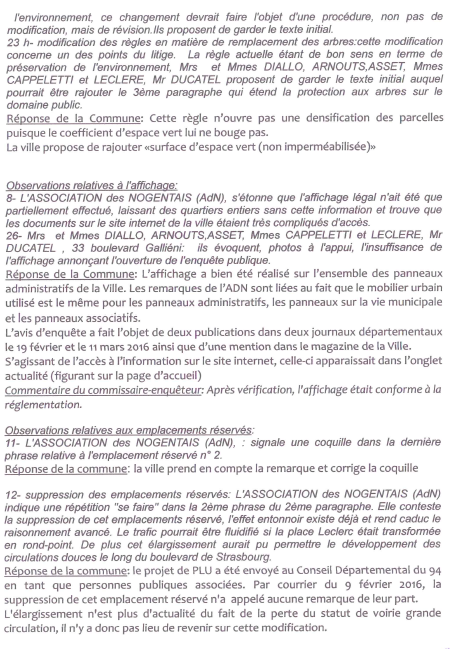 l'environnement, ce changement devrait faire l'objet d'une procédure, non pas de modification, mais de révision.Ils proposent de garder le texte initial.
23 h- modification des règles en matière de remplacement des arbres:cette modification concerne un des points du litige. La règle actuelle étant de bon sens en terme de préservation de l'environnement, Mrs et Mmes DIALLO, ARNOUTS,ASSET, Mmes CAPPELETTI et LECLERE, Mr DUCATEL proposent de garder le texte initial auquel pourrait être rajouter le 3ème paragraphe qui étend la protection aux arbres sur le domaine public.
Réponse de la Commune: Cette règle n'ouvre pas une densification des parcelles puisque le coefficient d'espace vert lui ne bouge pas.
La ville propose de rajouter «surface d'espace vert (non imperméabilisée)»

Observations relatives à l'affichage:
8- L'ASSOCIATION des NOGENTAIS (AdN), s'étonne que l'affichage légal n'ait été que partiellement effectué, laissant des quartiers entiers sans cette information et trouve que les documents sur le site internet de la ville étaient très compliqués d'accès.
26- Mrs et Mmes DIALLO, ARNOUTS,ASSET, Mmes CAPPELETTI et LECLERE, Mr DUCATEL , 33 boulevard Galliéni: ils évoquent, photos à l'appui, l'insuffisance de l'affichage annonçant l'ouverture de l'enquête publique.
Réponse de la Commune: L'affichage a bien été réalisé sur l'ensemble des panneaux administratifs de la Ville. Les remarques de l'ADN sont liées au fait que le mobilier urbain utilisé est le même pour les panneaux administratifs, les panneaux sur la vie municipale et les panneaux associatifs.
L'avis d'enquête a fait l'objet de deux publications dans deux journaux départementaux le 19 février et le 11 mars 2016 ainsi que d'une mention dans le magazine de la Ville.
S'agissant de l'accès à l'information sur le site internet, celle-ci apparaissait dans l'onglet actualité (figurant sur la page d'accueil)
Commentaire du commissaire-enquêteur: Après vérification, l'affichage était conforme à la réglementation.

Observations relatives aux emplacements réservés:
11- L'ASSOCIATION des NOGENTAIS (AdN), : signale une coquille dans la dernière phrase relative à l'emplacement réservé n° 2.
Réponse de la commune: la ville prend en compte la remarque et corrige la coquille

12- suppression des emplacements réservés: L'ASSOCIATION des NOGENTAIS (AdN) indique une répétition "se faire" dans la 2ème phrase du 2ème paragraphe. Elle conteste la suppression de cet emplacements réservé, l'effet entonnoir existe déjà et rend caduc le raisonnement avancé. Le trafic pourrait être fluidifié si la place Leclerc était transformée en rond-point. De plus cet élargissement aurait pu permettre le développement des circulations douces le long du boulevard de Strasbourg.
Réponse de la commune: le projet de PLU a été envoyé au Conseil Départemental du 94 en tant que personnes publiques associées. Par courrier du 9 février 2016, la suppression de cet emplacement réservé n'a appelé aucune remarque de leur part.
L'élargissement n'est plus d'actualité du fait de la perte du statut de voirie grande circulation, il n'y a donc pas lieu de revenir sur cette modification.